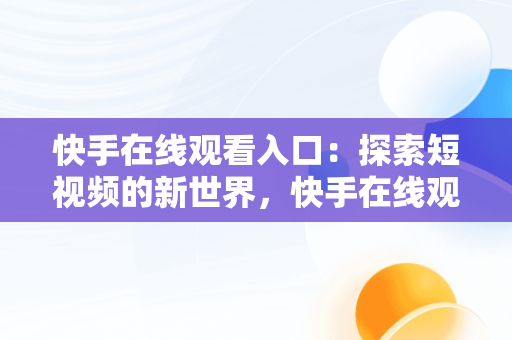 快手在线观看入口：探索短视频的新世界，快手在线观